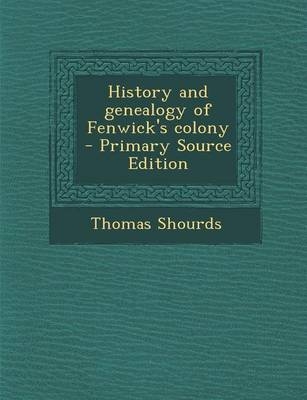 History and genealogy of Fenwick's colony - Primary Source Edition

Thomas Shourds